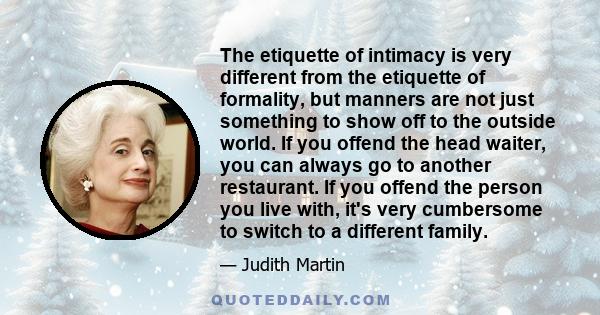 The etiquette of intimacy is very different from the etiquette of formality, but manners are not just something to show off to the outside world. If you offend the head waiter, you can always go to another restaurant. If you offend the person you live with, it's very cumbersome to switch to a different family.

— Judith Martin

QUOTEDDAILY.COM